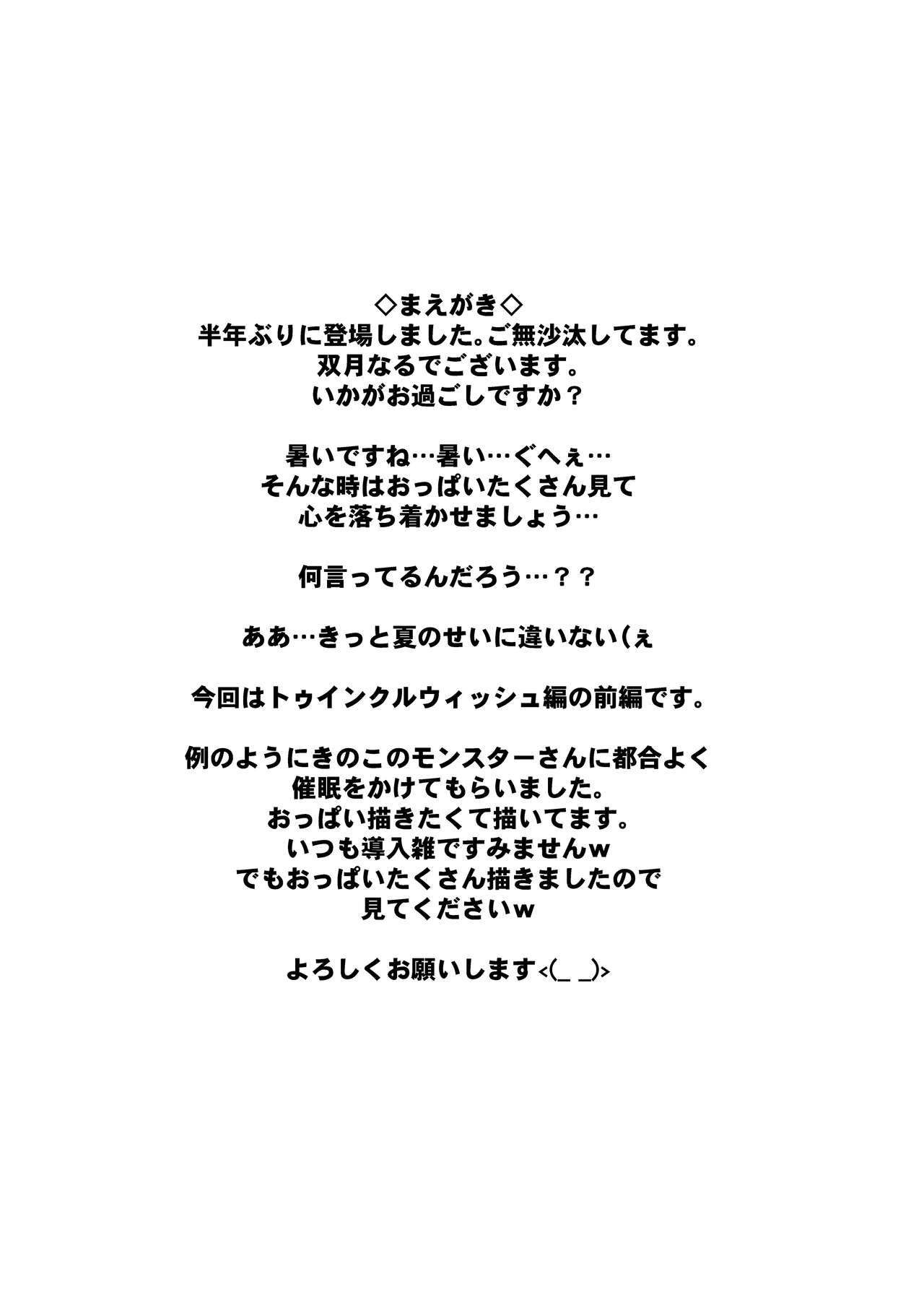 ◇まえがき◇
半年ぶりに登場しました。ご無沙汰してます。
双月なるでございます。
いかがお過ごしですか？

暑いですね…暑い…ぐへぇ…
そんな時はおっぱいたくさん見て
心を落ち着かせましょう…

何言ってるんだろう…？？

ああ…きっと夏のせいに違いない(ぇ

今回はトゥインクルウィッシュ編の前編です。

例のようにきのこのモンスターさんに都合よく
催眠をかけてもらいました。
おっぱい描きたくて描いてます。
いつも導入雑ですみませんw
でもおっぱいたくさん描きましたので
見てくださいw

よろしくお願いします<(_ _)>